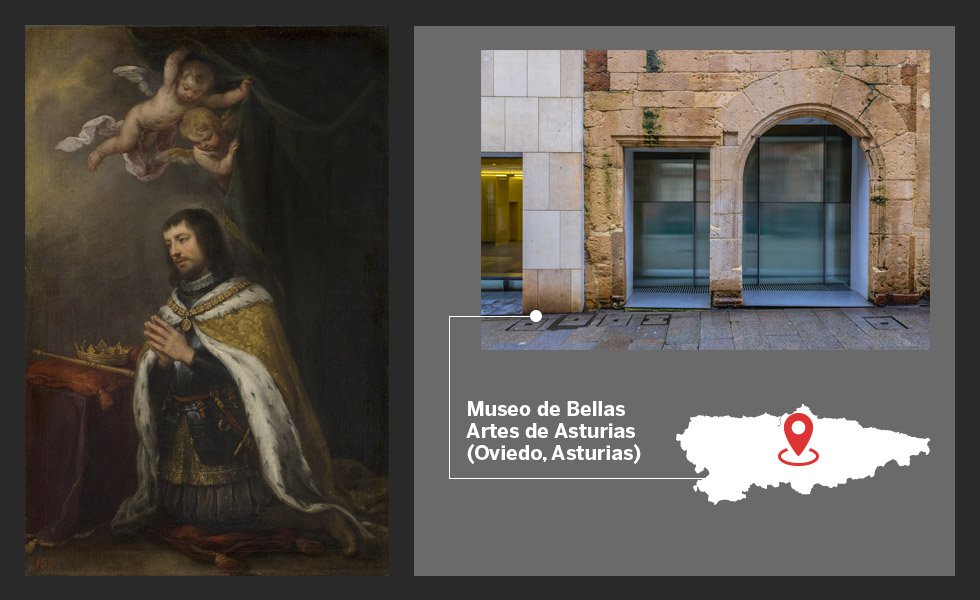 Museo de Bellas Artes de Asturias (Oviedo, Asturias)